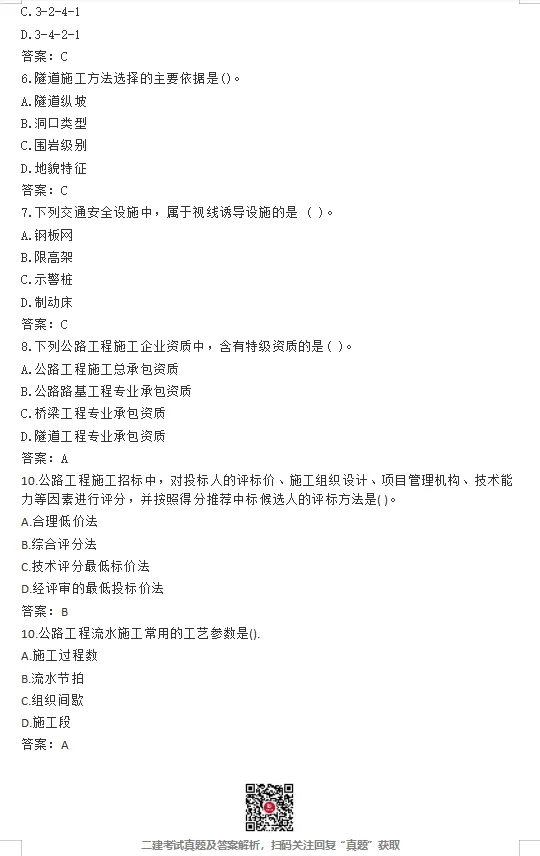 C. 3-2-4-1
D. 3-4-2-1
答案：C
6.隧道施工方法选择的主要依据是()。
A.隧道纵坡
B.洞口类型
C.围岩级别
D.地貌特征
答案：C
7.下列交通安全设施中，属于视线诱导设施的是（ ）。
A.钢板网
B.限高架
C.示警桩
D.制动床
答案：C
8.下列公路工程施工企业资质中，含有特级资质的是（ ）。
A.公路工程施工总承包资质
B.公路路基工程专业承包资质
C.桥梁工程专业承包资质
D.隧道工程专业承包资质
答案：A
10.公路工程施工招标中，对投标人的评标价、施工组织设计、项目管理机构、技术能力等因素进行评分，并按照得分推荐中标候选人的评标方法是( )。
A.合理低价法
B.综合评分法
C.技术评分最低标价法
D.经评审的最低投标价法
答案：B
10.公路工程流水施工常用的工艺参数是().
A.施工过程数
B.流水节拍
C.组织间歇
D.施工段
答案：A
二建考试真题及答案解析，扫码关注回复"真题"获取